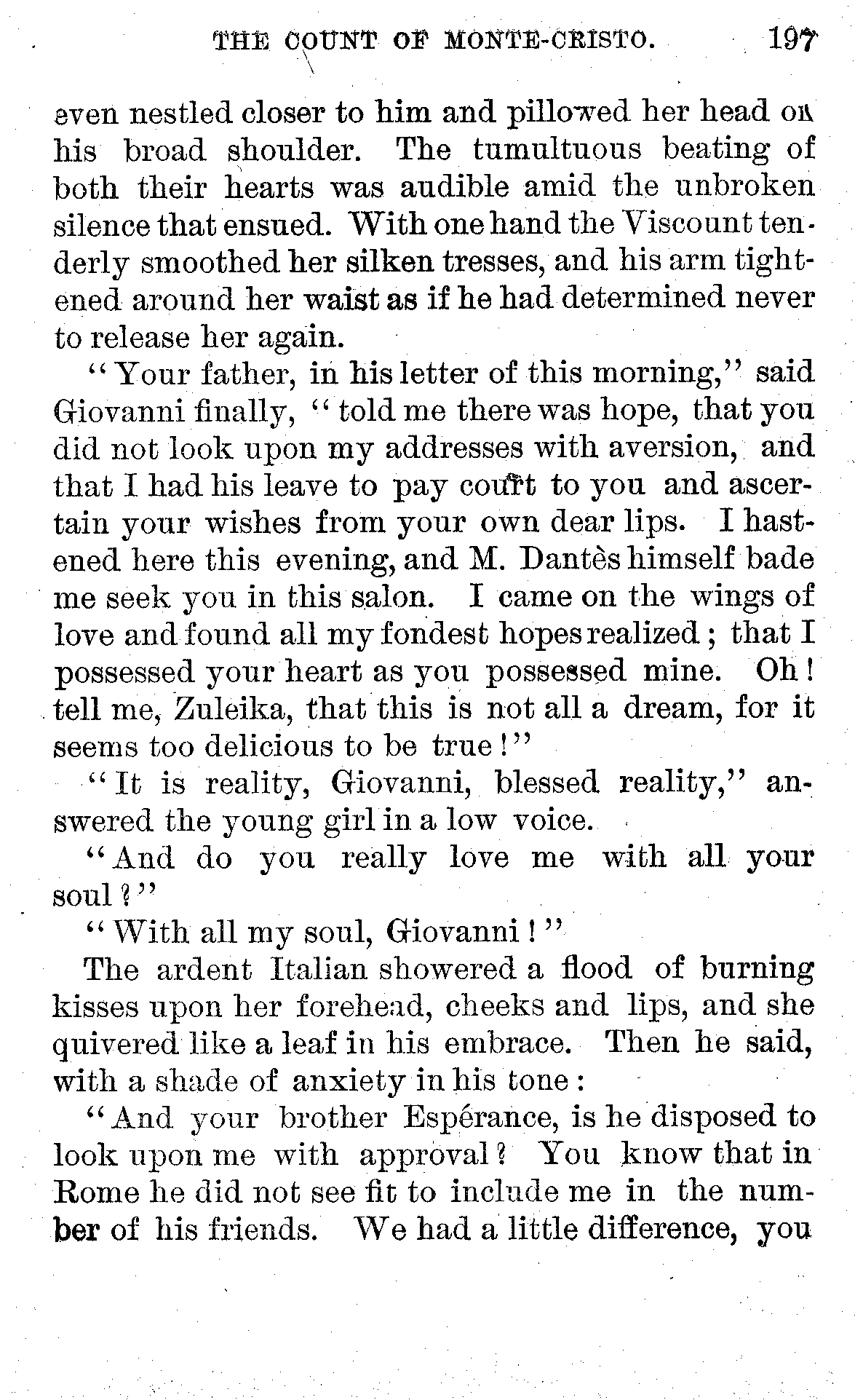 THE COUNT OF MONTE-CRISTO. 197

even nestled closer to him and pillowed her head on his broad shoulder. The tumultuous beating of both their hearts was audible amid the unbroken silence that ensued. With one hand the Viscount tenderly smoothed her silken tresses, and his arm tightened around her waist as if he had determined never to release her again.

"Your father, in his letter of this morning," said Giovanni finally, "told me there was hope, that you did not look upon my addresses with aversion, and that I had his leave to pay court to you and ascertain your wishes from your own dear lips. I hastened here this evening, and M. Dantès himself bade me seek you in this salon. I came on the wings of love and found all my fondest hopes realized; that I possessed your heart as you possessed mine. Oh! tell me, Zuleika, that this is not all a dream, for it seems too delicious to be true!"

"It is reality, Giovanni, blessed reality," answered the young girl in a low voice.

"And do you really love me with all your soul?"

"With all my soul, Giovanni!"

The ardent Italian showered a flood of burning kisses upon her forehead, cheeks and lips, and she quivered like a leaf in his embrace. Then he said, with a shade of anxiety in his tone:

"And your brother Espérance, is he disposed to look upon me with approval? You know that in Rome he did not see fit to include me in the number of his friends. We had a little difference, you